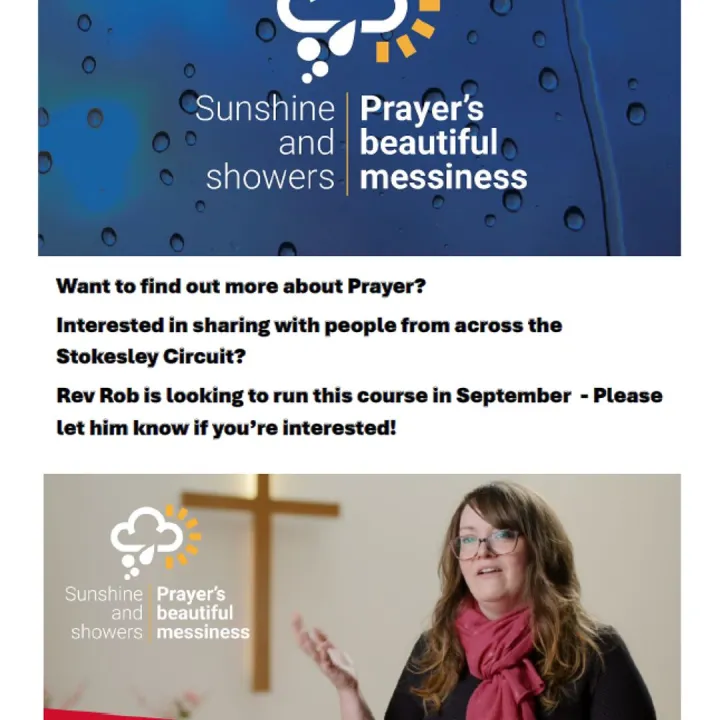 Sunshine and showers

Prayer's beautiful messiness

Want to find out more about Prayer?

Interested in sharing with people from across the Stokesley Circuit?

Rev Rob is looking to run this course in September - Please let him know if you're interested!

Sunshine and showers

Prayer's beautiful messiness